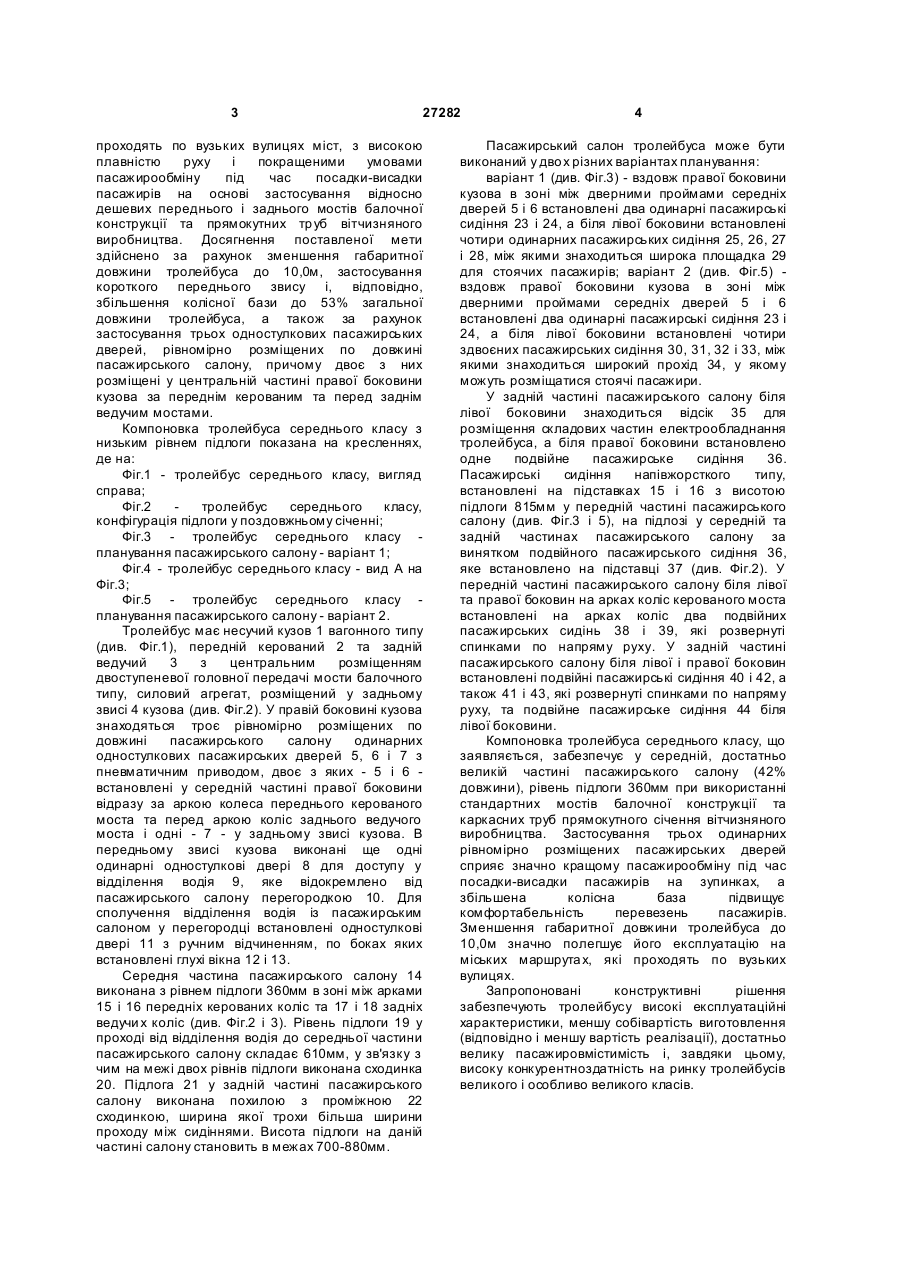 3 27282 4

проходять по вузьких вулицях міст, з високою плавністю руху і покращеними умовами пасажирообміну під час посадки-висадки пасажирів на основі застосування відносно дешевих переднього і заднього мостів балочної конструкції та прямокутних труб вітчизняного виробництва. Досягнення поставленої мети здійснено за рахунок зменшення габаритної довжини тролейбуса до 10,0м, застосування короткого переднього звису і, відповідно, збільшення колісної бази до 53% загальної довжини тролейбуса, а також за рахунок застосування трьох одностулкових пасажирських дверей, рівномірно розміщених по довжині пасажирського салону, причому двоє з них розміщені у центральній частині правої боковини кузова за переднім керованим та перед заднім ведучим мостами.

Компоновка тролейбуса середнього класу з низьким рівнем підлоги показана на кресленнях, де на:

Фіг.1 - тролейбус середнього класу, вигляд справа;

Фіг.2 - тролейбус середнього класу, конфігурація підлоги у поздовжньому січенні;

Фіг.3 - тролейбус середнього класу - планування пасажирського салону - варіант 1;

Фіг.4 - тролейбус середнього класу - вид А на Фіг.3;

Фіг.5 - тролейбус середнього класу - планування пасажирського салону - варіант 2.

Тролейбус має несучий кузов 1 вагонного типу (див. Фіг.1), передній керований 2 та задній ведучий 3 з центральним розміщенням двоступеневої головної передачі мости балочного типу, силовий агрегат, розміщений у задньому звисі 4 кузова (див. Фіг.2). У правій боковині кузова знаходяться троє рівномірно розміщених по довжині пасажирського салону одинарних одностулкових пасажирських дверей 5, 6 і 7 з пневматичним приводом, двоє з яких - 5 і 6 - встановлені у середній частині правої боковини відразу за аркою колеса переднього керованого моста та перед аркою коліс заднього ведучого моста і одні - 7 - у задньому звисі кузова. В передньому звисі кузова виконані ще одні одинарні одностулкові двері 8 для доступу у відділення водія 9, яке відокремлено від пасажирського салону перегородкою 10. Для сполучення відділення водія із пасажирським салоном у перегородці встановлені одностулкові двері 11 з ручним відчиненням, по боках яких встановлені глухі вікна 12 і 13.

Середня частина пасажирського салону 14 виконана з рівнем підлоги 360мм в зоні між арками 15 і 16 передніх керованих коліс та 17 і 18 задніх ведучих коліс (див. Фіг.2 і 3). Рівень підлоги 19 у проході від відділення водія до середньої частини пасажирського салону складає 610мм, у зв'язку з чим на межі двох рівнів підлоги виконана сходинка 20. Підлога 21 у задній частині пасажирського салону виконана похилою з проміжною 22 сходинкою, ширина якої трохи більша ширини проходу між сидіннями. Висота підлоги на даній частині салону становить в межах 700-880мм.

Пасажирський салон тролейбуса може бути виконаний у двох різних варіантах планування:

варіант 1 (див. Фіг.3) - вздовж правої боковини кузова в зоні між дверними проймами середніх дверей 5 і 6 встановлені два одинарні пасажирські сидіння 23 і 24, а біля лівої боковини встановлені чотири одинарних пасажирських сидіння 25, 26, 27 і 28, між якими знаходиться широка площадка 29 для стоячих пасажирів; варіант 2 (див. Фіг.5) - вздовж правої боковини кузова в зоні між дверними проймами середніх дверей 5 і 6 встановлені два одинарні пасажирські сидіння 23 і 24, а біля лівої боковини встановлені чотири здвоєних пасажирських сидіння 30, 31, 32 і 33, між якими знаходиться широкий прохід 34, у якому можуть розміщатися стоячі пасажири.

У задній частині пасажирського салону біля лівої боковини знаходиться відсік 35 для розміщення складових частин електрообладнання тролейбуса, а біля правої боковини встановлено одне подвійне пасажирське сидіння 36. Пасажирські сидіння напівжорсткого типу, встановлені на підставках 15 і 16 з висотою підлоги 815мм у передній частині пасажирського салону (див. Фіг.3 і 5), на підлозі у середній та задній частинах пасажирського салону за винятком подвійного пасажирського сидіння 36, яке встановлено на підставці 37 (див. Фіг.2). У передній частині пасажирського салону біля лівої та правої боковин на арках коліс керованого моста встановлені на арках коліс два подвійних пасажирських сидінь 38 і 39, які розвернуті спинками по напряму руху. У задній частині пасажирського салону біля лівої і правої боковин встановлені подвійні пасажирські сидіння 40 і 42, а також 41 і 43, які розвернуті спинками по напряму руху, та подвійне пасажирське сидіння 44 біля лівої боковини.

Компоновка тролейбуса середнього класу, що заявляється, забезпечує у середній, достатньо великій частині пасажирського салону (42% довжини), рівень підлоги 360мм при використанні стандартних мостів балочної конструкції та каркасних труб прямокутного січення вітчизняного виробництва. Застосування трьох одинарних рівномірно розміщених пасажирських дверей сприяє значно кращому пасажирообміну під час посадки-висадки пасажирів на зупинках, а збільшена колісна база підвищує комфортабельність перевезень пасажирів. Зменшення габаритної довжини тролейбуса до 10,0м значно полегшує його експлуатацію на міських маршрутах, які проходять по вузьких вулицях.

Запропоновані конструктивні рішення забезпечують тролейбусу високі експлуатаційні характеристики, меншу собівартість виготовлення (відповідно і меншу вартість реалізації), достатньо велику пасажировмістимість і, завдяки цьому, високу конкурентноздатність на ринку тролейбусів великого і особливо великого класів.